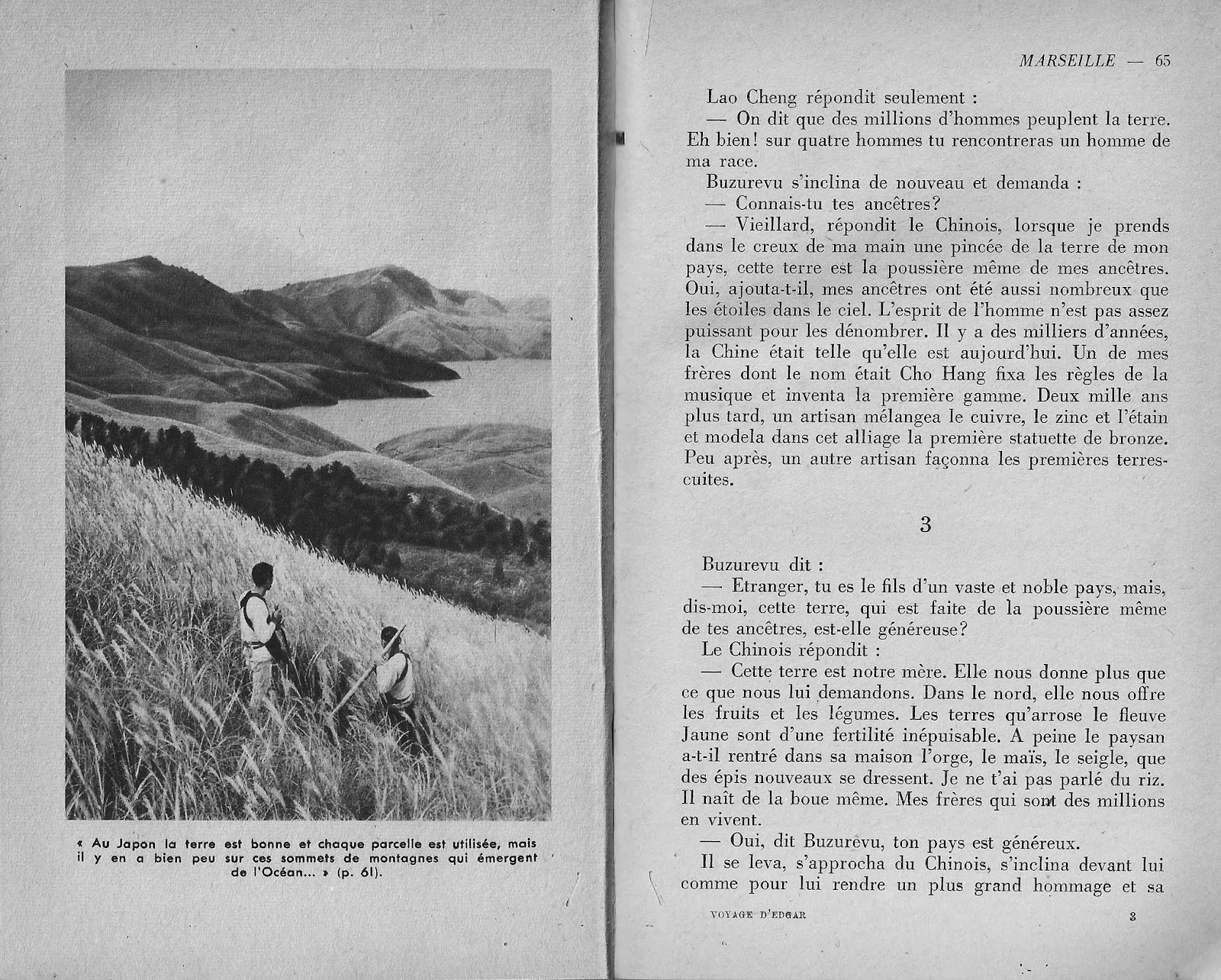 « Au Japon la terre est bonne et chaque parcelle est utilisée, mais il y en a bien peu sur ces sommets de montagnes qui émergent de l'Océan... » (p. 61).

MARSEILLE — 65

Lao Cheng répondit seulement :

— On dit que des millions d'hommes peuplent la terre. Eh bien! sur quatre hommes tu rencontreras un homme de ma race.

Buzurevu s'inclina de nouveau et demanda :

— Connais-tu tes ancêtres?

— Vieillard, répondit le Chinois, lorsque je prends dans le creux de ma main une pincée de la terre de mon pays, cette terre est la poussière même de mes ancêtres. Oui, ajouta-t-il, mes ancêtres ont été aussi nombreux que les étoiles dans le ciel. L'esprit de l'homme n'est pas assez puissant pour les dénombrer. Il y a des milliers d'années, la Chine était telle qu'elle est aujourd'hui. Un de mes frères dont le nom était Cho Hang fixa les règles de la musique et inventa la première gamme. Deux mille ans plus tard, un artisan mélangea le cuivre, le zinc et l'étain et modela dans cet alliage la première statuette de bronze. Peu après, un autre artisan façonna les premières terres-cuites.

3

Buzurevu dit :

— Etranger, tu es le fils d'un vaste et noble pays, mais, dis-moi, cette terre, qui est faite de la poussière même de tes ancêtres, est-elle généreuse?

Le Chinois répondit :

— Cette terre est notre mère. Elle nous donne plus que ce que nous lui demandons. Dans le nord, elle nous offre les fruits et les légumes. Les terres qu'arrose le fleuve Jaune sont d'une fertilité inépuisable. A peine le paysan a-t-il rentré dans sa maison l'orge, le maïs, le seigle, que des épis nouveaux se dressent. Je ne t'ai pas parlé du riz. Il naît de la boue même. Mes frères qui sont des millions en vivent.

— Oui, dit Buzurevu, ton pays est généreux.

Il se leva, s'approcha du Chinois, s'inclina devant lui comme pour lui rendre un plus grand hommage et sa

VOYAGE D'EDGAR 3